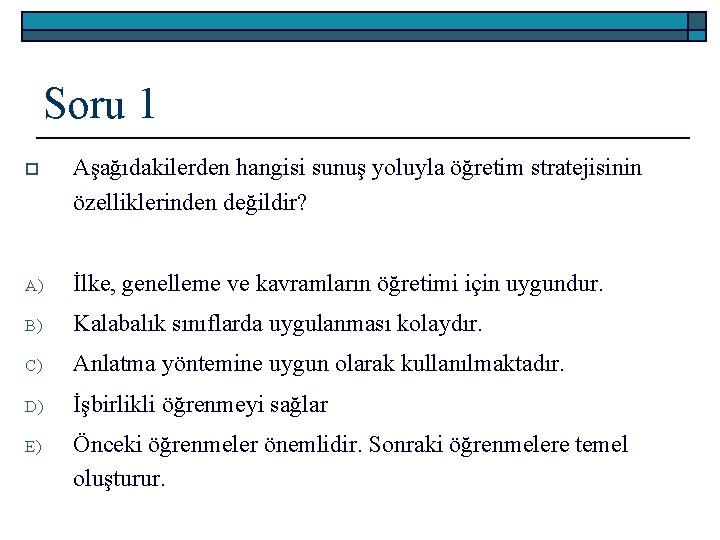 Soru 1

Aşağıdakilerden hangisi sunuş yoluyla öğretim stratejisinin özelliklerinden değildir?

A) İlke, genelleme ve kavramların öğretimi için uygundur.
B) Kalabalık sınıflarda uygulanması kolaydır.
C) Anlatma yöntemine uygun olarak kullanılmaktadır.
D) İşbirlikli öğrenmeyi sağlar
E) Önceki öğrenmeler önemlidir. Sonraki öğrenmelere temel oluşturur.